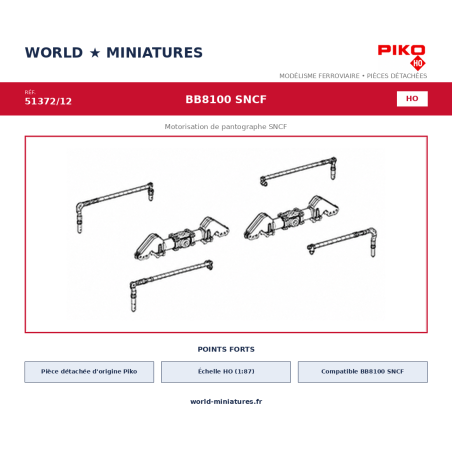 WORLD ★ MINIATURES

PIKO
HO

MODÉLISME FERROVIAIRE • PIÈCES DÉTACHÉES

RÉF.
51372/12

BB8100 SNCF

HO

Motorisation de pantographe SNCF

POINTS FORTS

Pièce détachée d'origine Piko

Échelle HO (1:87)

Compatible BB8100 SNCF

world-miniatures.fr